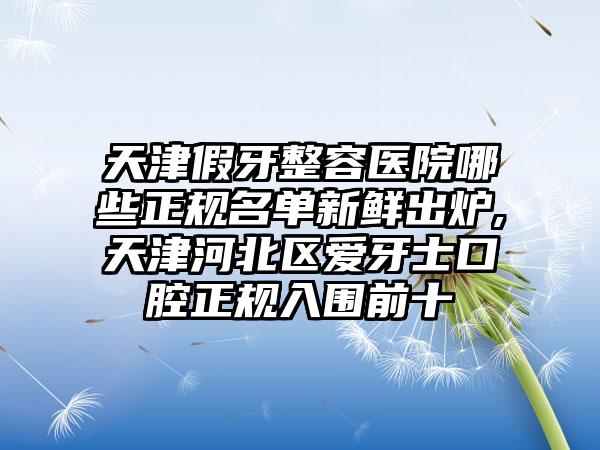 天津假牙整容医院哪些正规名单新鲜出炉，天津河北区爱牙士口腔正规入围前十